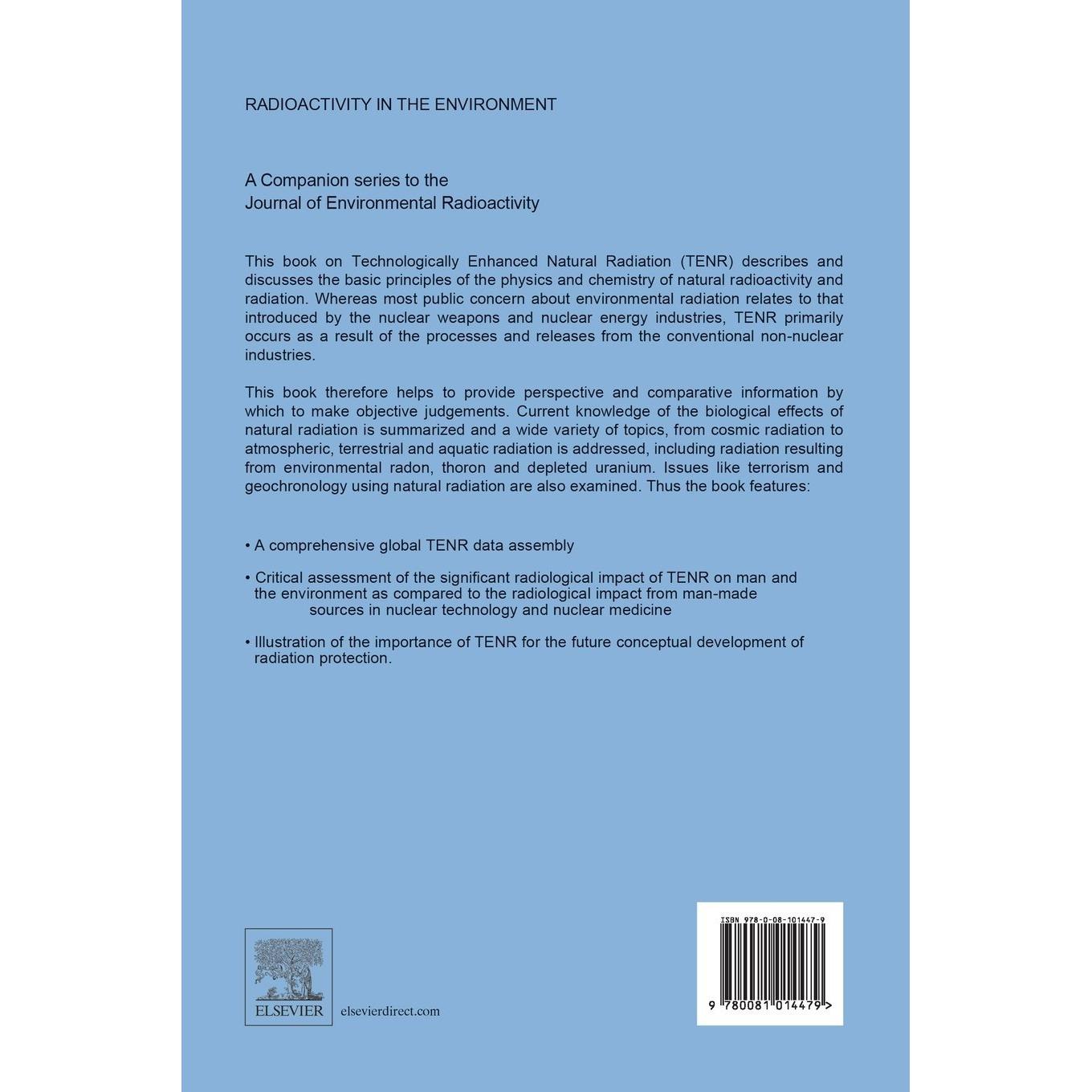 RADIOACTIVITY IN THE ENVIRONMENT

A Companion series to the
Journal of Environmental Radioactivity

This book on Technologically Enhanced Natural Radiation (TENR) describes and discusses the basic principles of the physics and chemistry of natural radioactivity and radiation. Whereas most public concern about environmental radiation relates to that introduced by the nuclear weapons and nuclear energy industries, TENR primarily occurs as a result of the processes and releases from the conventional non-nuclear industries.

This book therefore helps to provide perspective and comparative information by which to make objective judgements. Current knowledge of the biological effects of natural radiation is summarized and a wide variety of topics, from cosmic radiation to atmospheric, terrestrial and aquatic radiation is addressed, including radiation resulting from environmental radon, thoron and depleted uranium. Issues like terrorism and geochronology using natural radiation are also examined. Thus the book features:

• A comprehensive global TENR data assembly

• Critical assessment of the significant radiological impact of TENR on man and the environment as compared to the radiological impact from man-made sources in nuclear technology and nuclear medicine

• Illustration of the importance of TENR for the future conceptual development of radiation protection.

ELSEVIER

elsevierdirect.com

ISBN 978-0-08-101447-9

9 780081 014479 >